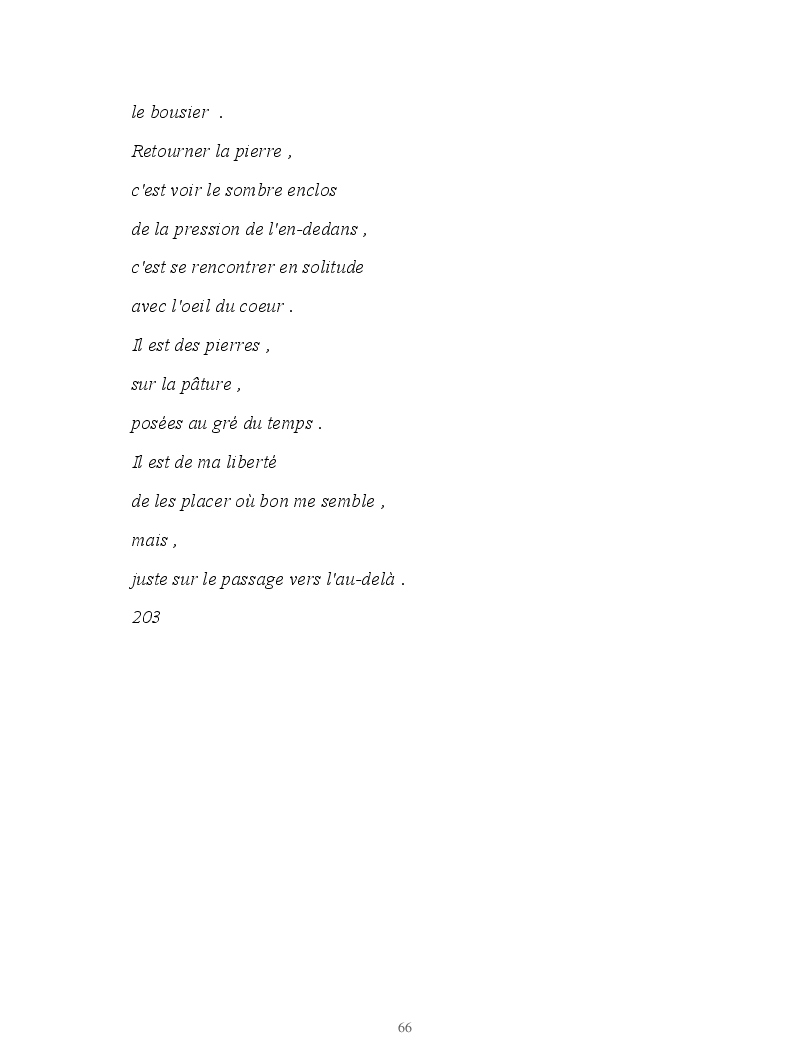 le bousier .

Retourner la pierre ,

c'est voir le sombre enclos

de la pression de l'en-dedans ,

c'est se rencontrer en solitude

avec l'oeil du coeur .

Il est des pierres ,

sur la pâture ,

posées au gré du temps .

Il est de ma liberté

de les placer où bon me semble ,

mais ,

juste sur le passage vers l'au-delà .

203

66